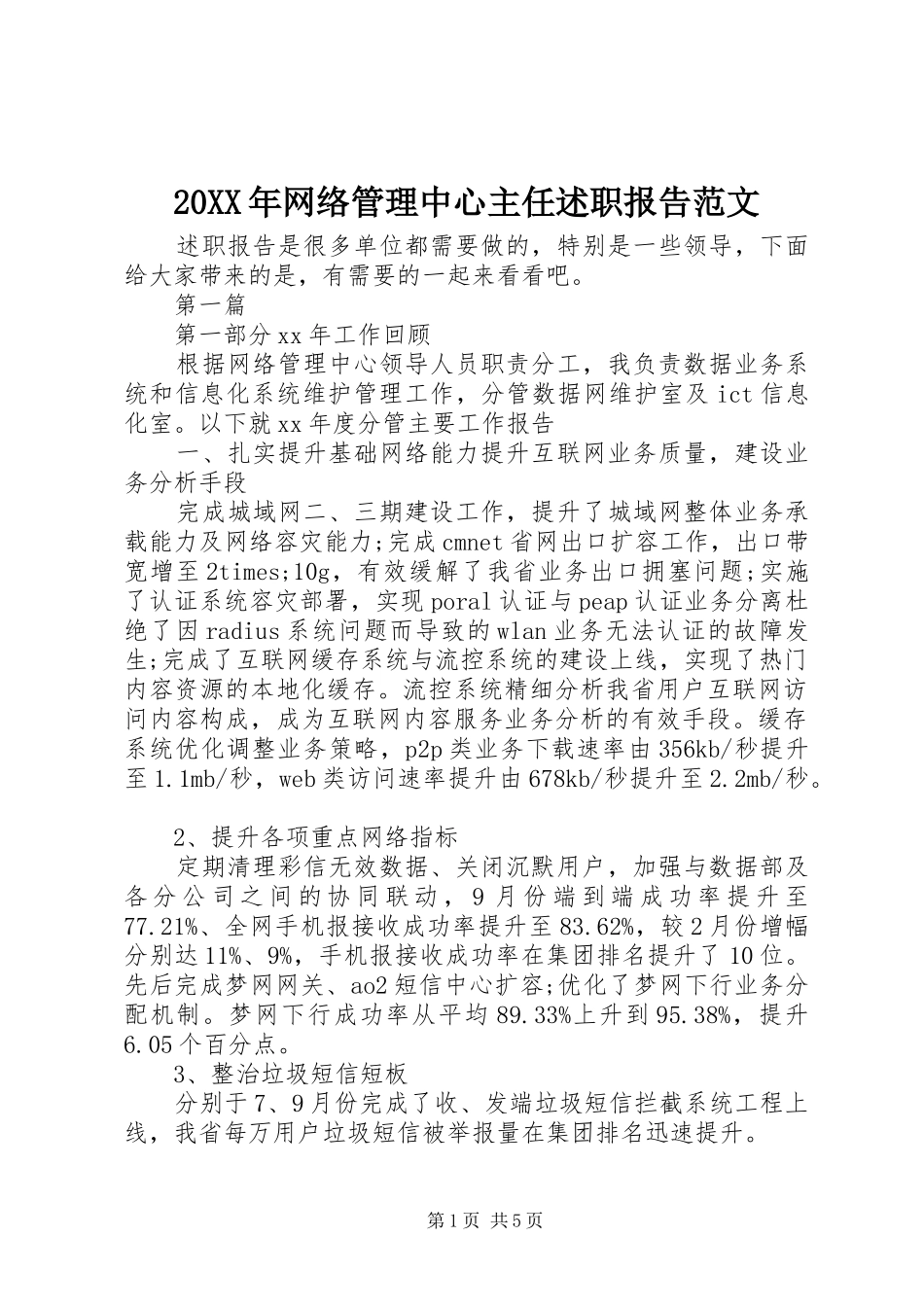 20XX年网络管理中心主任述职报告范文

述职报告是很多单位都需要做的，特别是一些领导，下面给大家带来的是，有需要的一起来看看吧。

第一篇

第一部分xx年工作回顾

根据网络管理中心领导人员职责分工，我负责数据业务系统和信息化系统维护管理工作，分管数据网维护室及ict信息化室。以下就xx年度分管主要工作报告

一、扎实提升基础网络能力提升互联网业务质量，建设业务分析手段

完成城域网二、三期建设工作，提升了城域网整体业务承载能力及网络容灾能力;完成cmnet省网出口扩容工作，出口带宽增至2times;10g，有效缓解了我省业务出口拥塞问题;实施了认证系统容灾部署，实现poral认证与peap认证业务分离杜绝了因radius系统问题而导致的wlan业务无法认证的故障发生;完成了互联网缓存系统与流控系统的建设上线，实现了热门内容资源的本地化缓存。流控系统精细分析我省用户互联网访问内容构成，成为互联网内容服务业务分析的有效手段。缓存系统优化调整业务策略，p2p类业务下载速率由356kb/秒提升至1.1mb/秒，web类访问速率提升由678kb/秒提升至2.2mb/秒。

2、提升各项重点网络指标

定期清理彩信无效数据、关闭沉默用户，加强与数据部及各分公司之间的协同联动，9月份端到端成功率提升至77.21%、全网手机报接收成功率提升至83.62%，较2月份增幅分别达11%、9%，手机报接收成功率在集团排名提升了10位。先后完成梦网网关、ao2短信中心扩容;优化了梦网下行业务分配机制。梦网下行成功率从平均89.33%上升到95.38%，提升6.05个百分点。

3、整治垃圾短信短板

分别于7、9月份完成了收、发端垃圾短信拦截系统工程上线，我省每万用户垃圾短信被举报量在集团排名迅速提升。

第1页 共5页